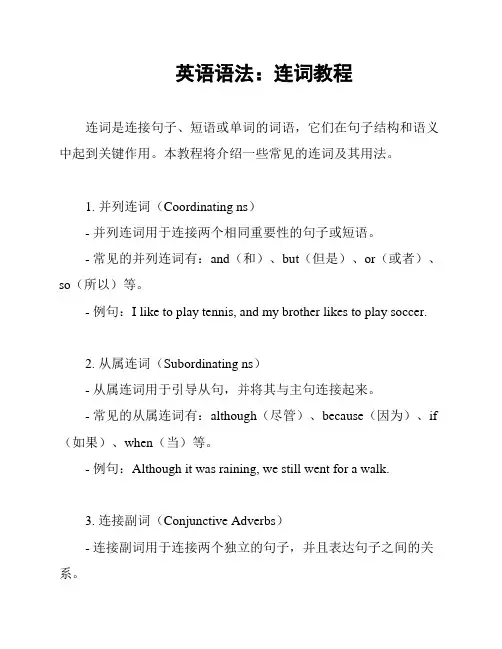 英语语法：连词教程

连词是连接句子、短语或单词的词语，它们在句子结构和语义中起到关键作用。本教程将介绍一些常见的连词及其用法。

1. 并列连词（Coordinating ns）

- 并列连词用于连接两个相同重要性的句子或短语。

- 常见的并列连词有：and（和）、but（但是）、or（或者）、so（所以）等。

- 例句：I like to play tennis, and my brother likes to play soccer.

2. 从属连词（Subordinating ns）

- 从属连词用于引导从句，并将其与主句连接起来。

- 常见的从属连词有：although（尽管）、because（因为）、if（如果）、when（当）等。

- 例句：Although it was raining, we still went for a walk.

3. 连接副词（Conjunctive Adverbs）

- 连接副词用于连接两个独立的句子，并且表达句子之间的关系。